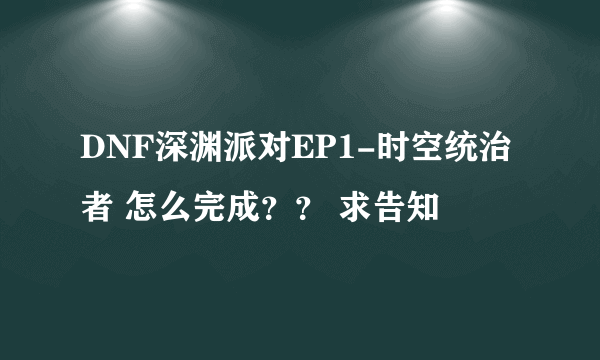 DNF深渊派对EP1-时空统治者 怎么完成？？ 求告知